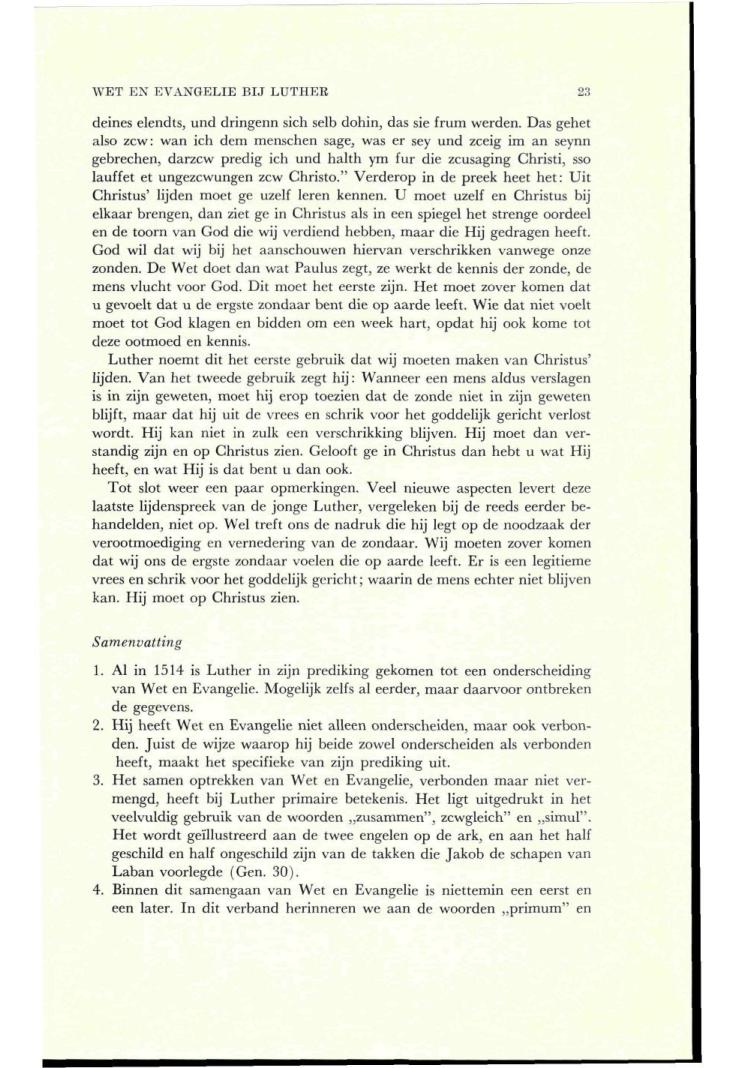 WET EN EVANGELIE BIJ LUTHER 23

deines elendts, und dringenn sich selb dohin, das sie frum werden. Das gehet also zcw: wan ich dem menschen sage, was er sey und zceig im an seynn gebrechen, darzcw predig ich und halth ym fur die zcusaging Christi, sso lauffet et ungezcwungen zcw Christo." Verderop in de preek heet het: Uit Christus' lijden moet ge uzelf leren kennen. U moet uzelf en Christus bij elkaar brengen, dan ziet ge in Christus als in een spiegel het strenge oordeel en de toorn van God die wij verdiend hebben, maar die Hij gedragen heeft. God wil dat wij bij het aanschouwen hiervan verschrikken vanwege onze zonden. De Wet doet dan wat Paulus zegt, ze werkt de kennis der zonde, de mens vlucht voor God. Dit moet het eerste zijn. Het moet zover komen dat u gevoelt dat u de ergste zondaar bent die op aarde leeft. Wie dat niet voelt moet tot God klagen en bidden om een week hart, opdat hij ook kome tot deze ootmoed en kennis.

Luther noemt dit het eerste gebruik dat wij moeten maken van Christus' lijden. Van het tweede gebruik zegt hij: Wanneer een mens aldus verslagen is in zijn geweten, moet hij erop toezien dat de zonde niet in zijn geweten blijft, maar dat hij uit de vrees en schrik voor het goddelijk gericht verlost wordt. Hij kan niet in zulk een verschrikking blijven. Hij moet dan verstandig zijn en op Christus zien. Gelooft ge in Christus dan hebt u wat Hij heeft, en wat Hij is dat bent u dan ook.

Tot slot weer een paar opmerkingen. Veel nieuwe aspecten levert deze laatste lijdenspreek van de jonge Luther, vergeleken bij de reeds eerder behandelden, niet op. Wel treft ons de nadruk die hij legt op de noodzaak der verootmoediging en vernedering van de zondaar. Wij moeten zover komen dat wij ons de ergste zondaar voelen die op aarde leeft. Er is een legitieme vrees en schrik voor het goddelijk gericht; waarin de mens echter niet blijven kan. Hij moet op Christus zien.

Samenvatting

1. Al in 1514 is Luther in zijn prediking gekomen tot een onderscheiding van Wet en Evangelie. Mogelijk zelfs al eerder, maar daarvoor ontbreken de gegevens.
2. Hij heeft Wet en Evangelie niet alleen onderscheiden, maar ook verbonden. Juist de wijze waarop hij beide zowel onderscheiden als verbonden heeft, maakt het specifieke van zijn prediking uit.
3. Het samen optrekken van Wet en Evangelie, verbonden maar niet vermengd, heeft bij Luther primaire betekenis. Het ligt uitgedrukt in het veelvuldig gebruik van de woorden „zusammen", zcwgleich" en „simul". Het wordt geïllustreerd aan de twee engelen op de ark, en aan het half geschild en half ongeschild zijn van de takken die Jakob de schapen van Laban voorlegde (Gen. 30).
4. Binnen dit samengaan van Wet en Evangelie is niettemin een eerst en een later. In dit verband herinneren we aan de woorden „primum" en